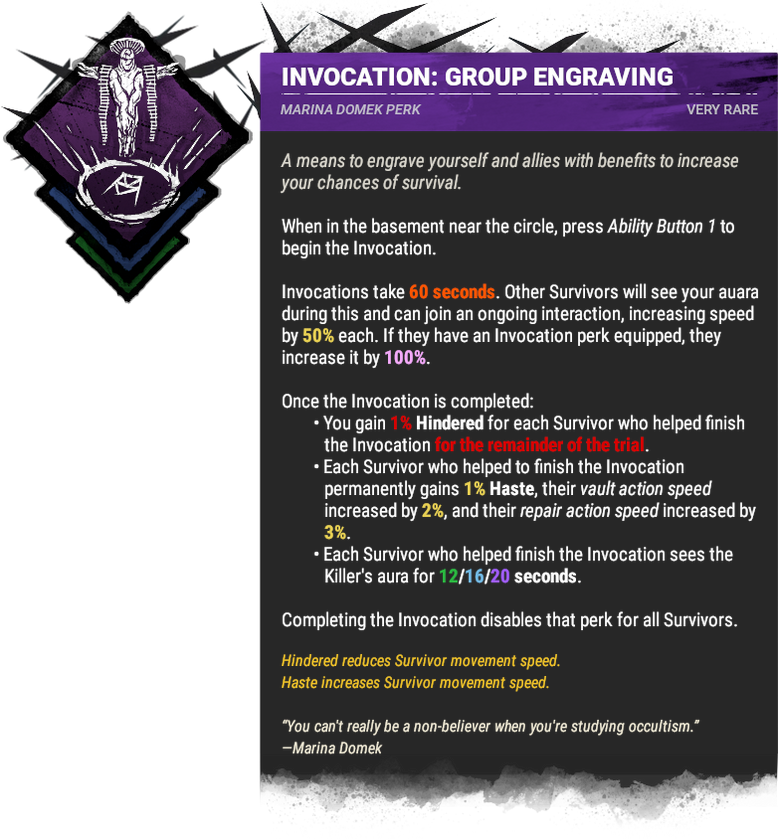 INVOCATION: GROUP ENGRAVING

MARINA DOMEK PERK

VERY RARE

A means to engrave yourself and allies with benefits to increase your chances of survival.

When in the basement near the circle, press Ability Button 1 to begin the Invocation.

Invocations take 60 seconds. Other Survivors will see your auara during this and can join an ongoing interaction, increasing speed by 50% each. If they have an Invocation perk equipped, they increase it by 100%.

Once the Invocation is completed:

• You gain 1% Hindered for each Survivor who helped finish the Invocation for the remainder of the trial.
• Each Survivor who helped to finish the Invocation permanently gains 1% Haste, their vault action speed increased by 2%, and their repair action speed increased by 3%.
• Each Survivor who helped finish the Invocation sees the Killer's aura for 12/16/20 seconds.

Completing the Invocation disables that perk for all Survivors.

Hindered reduces Survivor movement speed.
Haste increases Survivor movement speed.

"You can't really be a non-believer when you're studying occultism."
—Marina Domek